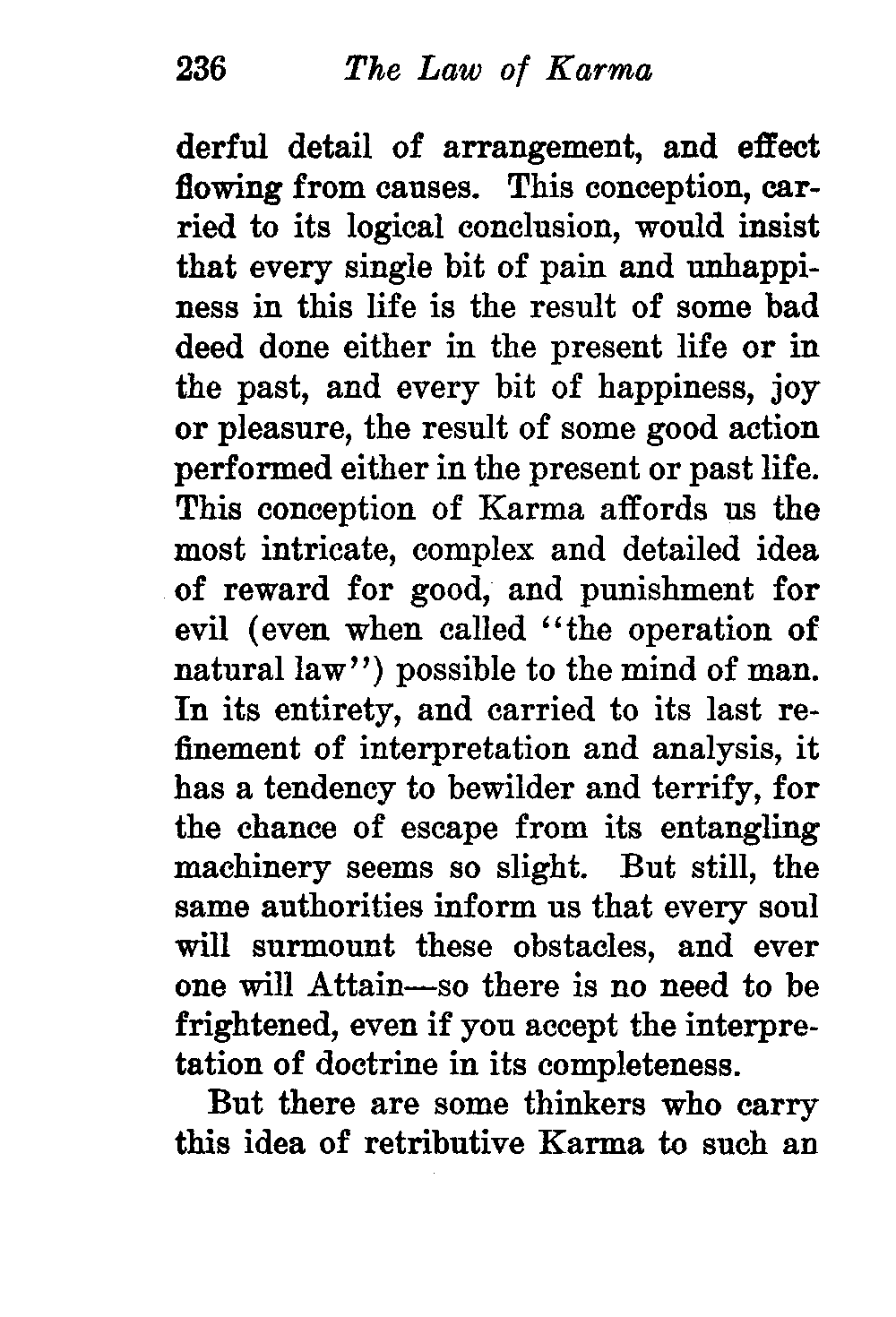 236 The Law of Karma

derful detail of arrangement, and effect flowing from causes. This conception, carried to its logical conclusion, would insist that every single bit of pain and unhappiness in this life is the result of some bad deed done either in the present life or in the past, and every bit of happiness, joy or pleasure, the result of some good action performed either in the present or past life. This conception of Karma affords us the most intricate, complex and detailed idea of reward for good, and punishment for evil (even when called "the operation of natural law") possible to the mind of man. In its entirety, and carried to its last refinement of interpretation and analysis, it has a tendency to bewilder and terrify, for the chance of escape from its entangling machinery seems so slight. But still, the same authorities inform us that every soul will surmount these obstacles, and ever one will Attain—so there is no need to be frightened, even if you accept the interpretation of doctrine in its completeness.

But there are some thinkers who carry this idea of retributive Karma to such an